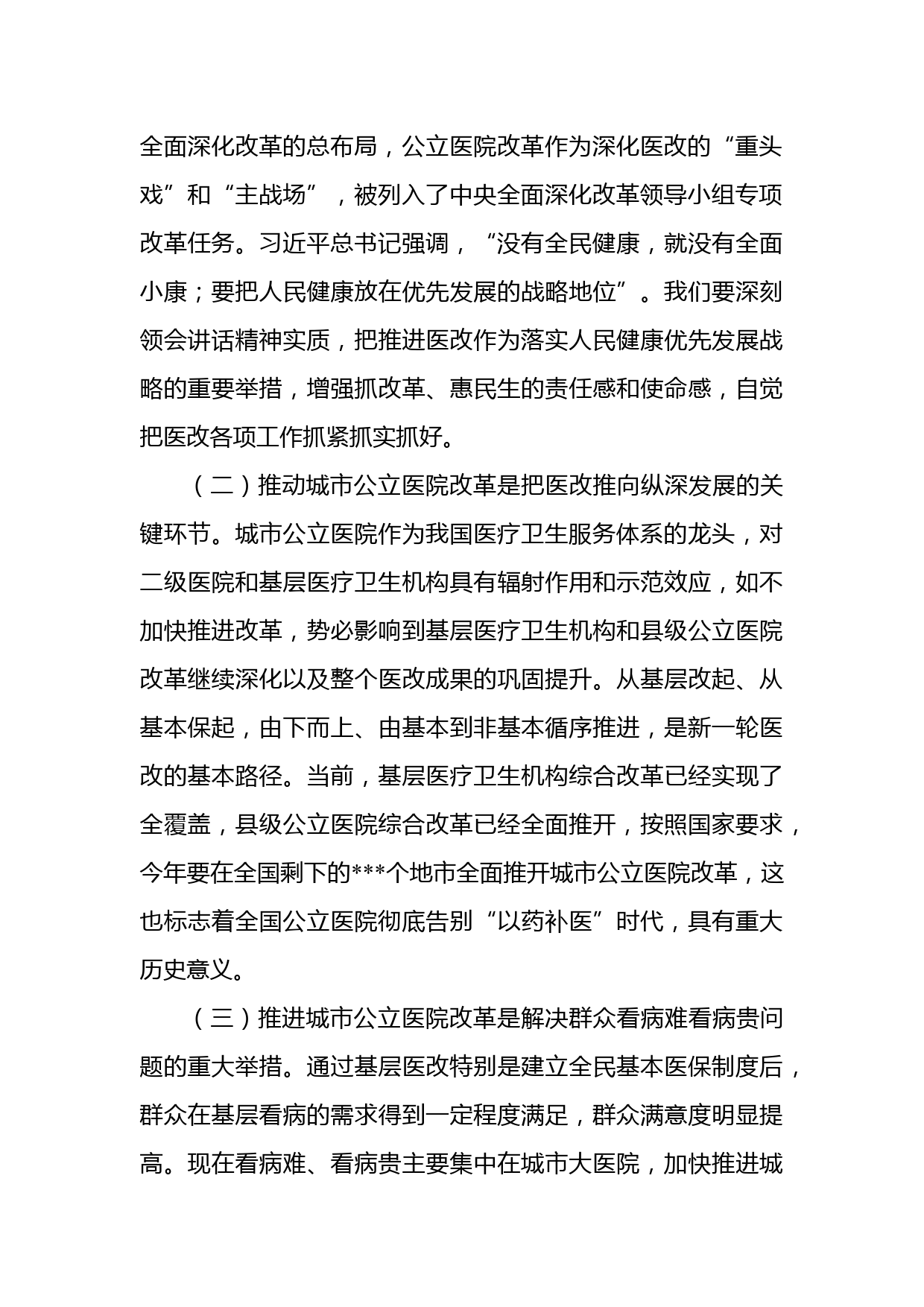 全面深化改革的总布局，公立医院改革作为深化医改的“重头戏”和“主战场”，被列入了中央全面深化改革领导小组专项改革任务。习近平总书记强调，“没有全民健康，就没有全面小康；要把人民健康放在优先发展的战略地位”。我们要深刻领会讲话精神实质，把推进医改作为落实人民健康优先发展战略的重要举措，增强抓改革、惠民生的责任感和使命感，自觉把医改各项工作抓紧抓实抓好。

（二）推动城市公立医院改革是把医改推向纵深发展的关键环节。城市公立医院作为我国医疗卫生服务体系的龙头，对二级医院和基层医疗卫生机构具有辐射作用和示范效应，如不加快推进改革，势必影响到基层医疗卫生机构和县级公立医院改革继续深化以及整个医改成果的巩固提升。从基层改起、从基本保起，由下而上、由基本到非基本循序推进，是新一轮医改的基本路径。当前，基层医疗卫生机构综合改革已经实现了全覆盖，县级公立医院综合改革已经全面推开，按照国家要求，今年要在全国剩下的***个地市全面推开城市公立医院改革，这也标志着全国公立医院彻底告别“以药补医”时代，具有重大历史意义。

（三）推进城市公立医院改革是解决群众看病难看病贵问题的重大举措。通过基层医改特别是建立全民基本医保制度后，群众在基层看病的需求得到一定程度满足，群众满意度明显提高。现在看病难、看病贵主要集中在城市大医院，加快推进城